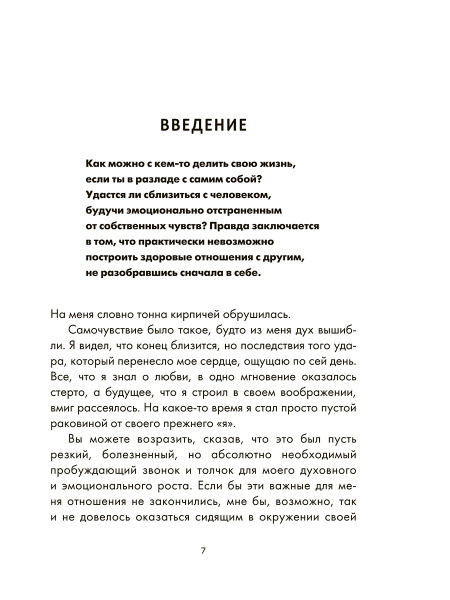 ВВЕДЕНИЕ

Как можно с кем-то делить свою жизнь, если ты в разладе с самим собой? Удастся ли сблизиться с человеком, будучи эмоционально отстраненным от собственных чувств? Правда заключается в том, что практически невозможно построить здоровые отношения с другим, не разобравшись сначала в себе.

На меня словно тонна кирпичей обрушилась.

Самочувствие было такое, будто из меня дух вышибли. Я видел, что конец близится, но последствия того удара, который перенесло мое сердце, ощущаю по сей день. Все, что я знал о любви, в одно мгновение оказалось стерто, а будущее, что я строил в своем воображении, вмиг рассеялось. На какое-то время я стал просто пустой раковиной от своего прежнего «я».

Вы можете возразить, сказав, что это был пусть резкий, болезненный, но абсолютно необходимый пробуждающий звонок и толчок для моего духовного и эмоционального роста. Если бы эти важные для меня отношения не закончились, мне бы, возможно, так и не довелось оказаться сидящим в окружении своей

7